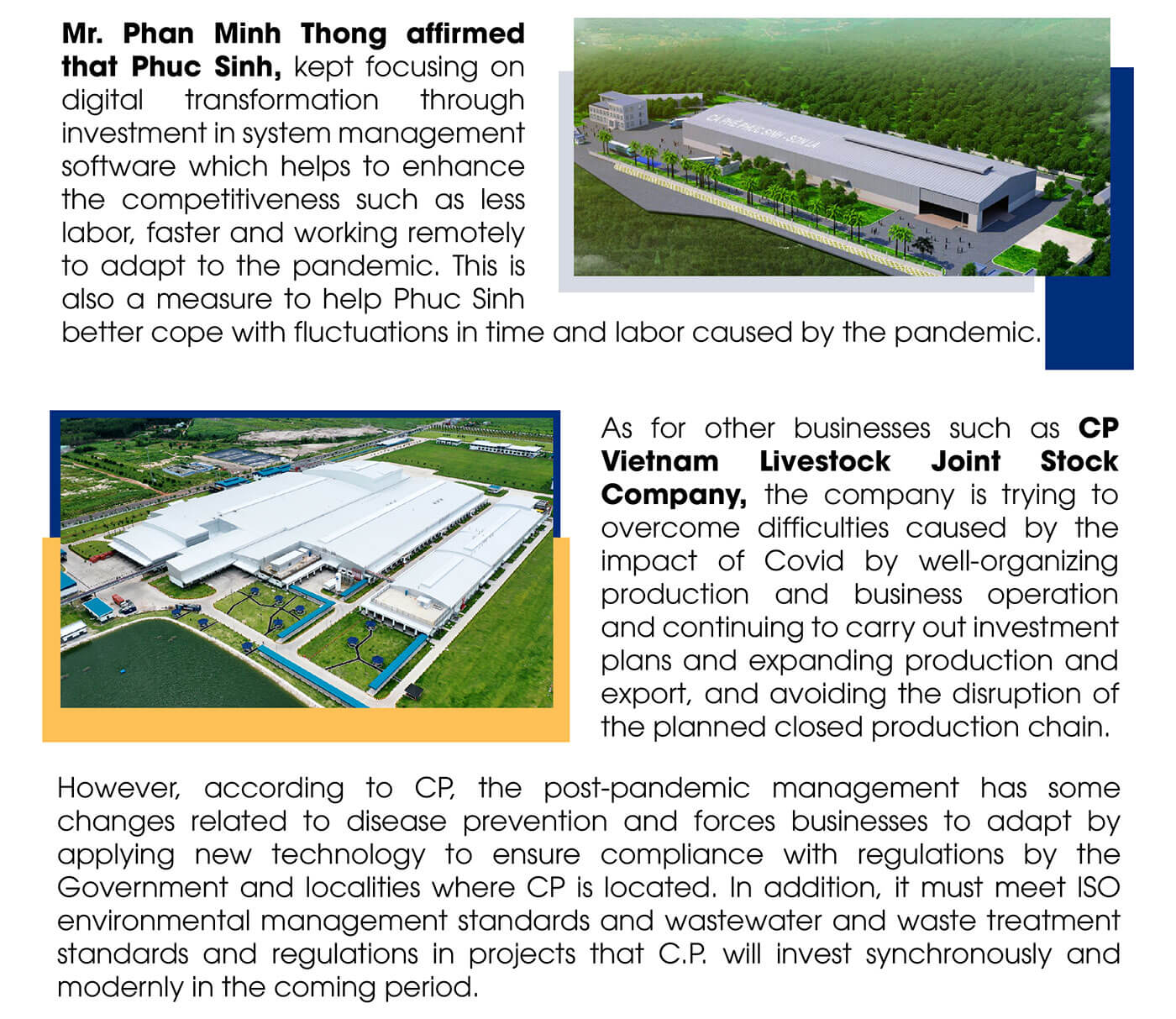 Mr. Phan Minh Thong affirmed that Phuc Sinh, kept focusing on digital transformation through investment in system management software which helps to enhance the competitiveness such as less labor, faster and working remotely to adapt to the pandemic. This is also a measure to help Phuc Sinh better cope with fluctuations in time and labor caused by the pandemic.

CÀ PHÊ PHÚC SINH - SƠN LA

As for other businesses such as CP Vietnam Livestock Joint Stock Company, the company is trying to overcome difficulties caused by the impact of Covid by well-organizing production and business operation and continuing to carry out investment plans and expanding production and export, and avoiding the disruption of the planned closed production chain.

However, according to CP, the post-pandemic management has some changes related to disease prevention and forces businesses to adapt by applying new technology to ensure compliance with regulations by the Government and localities where CP is located. In addition, it must meet ISO environmental management standards and wastewater and waste treatment standards and regulations in projects that C.P. will invest synchronously and modernly in the coming period.